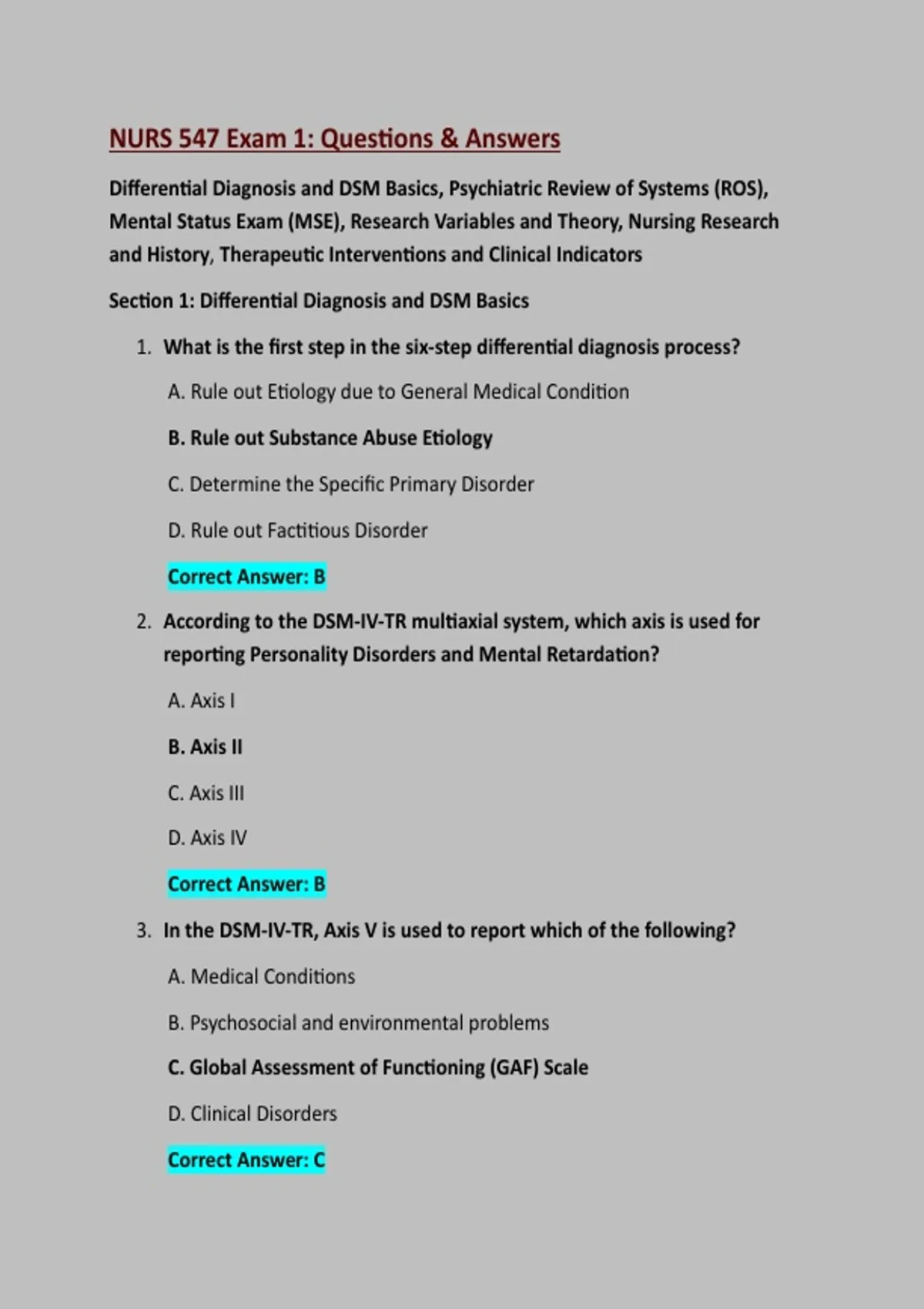 NURS 547 Exam 1: Questions & Answers

Differential Diagnosis and DSM Basics, Psychiatric Review of Systems (ROS), Mental Status Exam (MSE), Research Variables and Theory, Nursing Research and History, Therapeutic Interventions and Clinical Indicators

Section 1: Differential Diagnosis and DSM Basics

1. What is the first step in the six-step differential diagnosis process?

A. Rule out Etiology due to General Medical Condition

B. Rule out Substance Abuse Etiology

C. Determine the Specific Primary Disorder

D. Rule out Factitious Disorder

Correct Answer: B

2. According to the DSM-IV-TR multiaxial system, which axis is used for reporting Personality Disorders and Mental Retardation?

A. Axis I

B. Axis II

C. Axis III

D. Axis IV

Correct Answer: B

3. In the DSM-IV-TR, Axis V is used to report which of the following?

A. Medical Conditions

B. Psychosocial and environmental problems

C. Global Assessment of Functioning (GAF) Scale

D. Clinical Disorders

Correct Answer: C